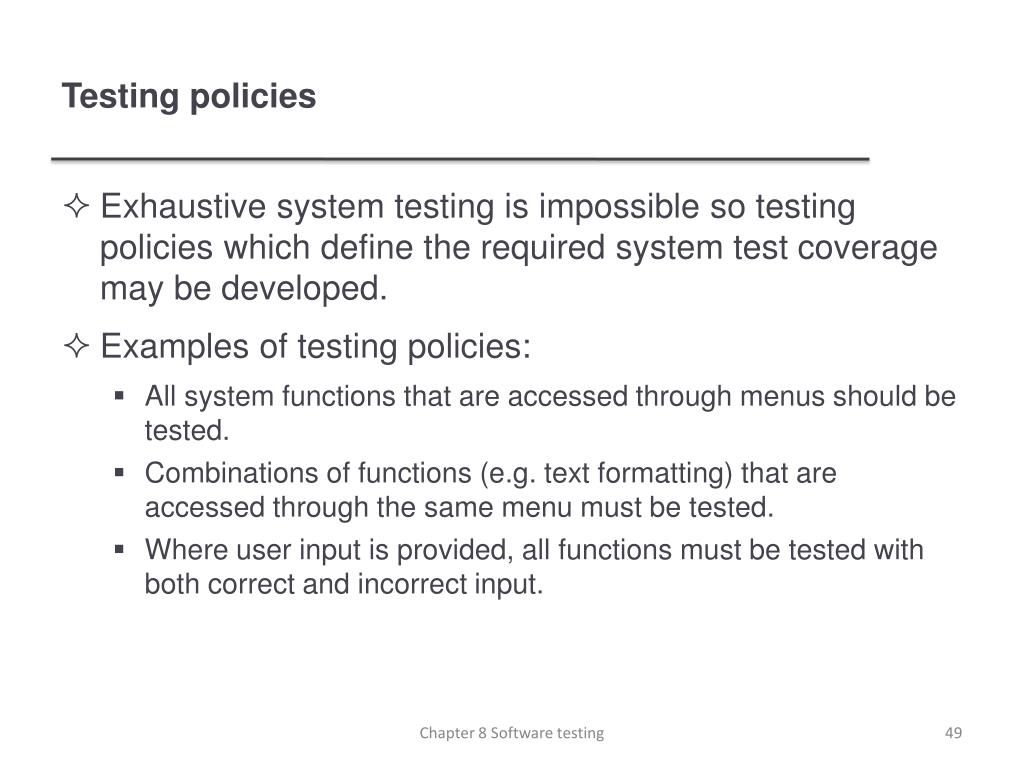 Testing policies

✧ Exhaustive system testing is impossible so testing policies which define the required system test coverage may be developed.

✧ Examples of testing policies:

▪ All system functions that are accessed through menus should be tested.

▪ Combinations of functions (e.g. text formatting) that are accessed through the same menu must be tested.

▪ Where user input is provided, all functions must be tested with both correct and incorrect input.

Chapter 8 Software testing

49